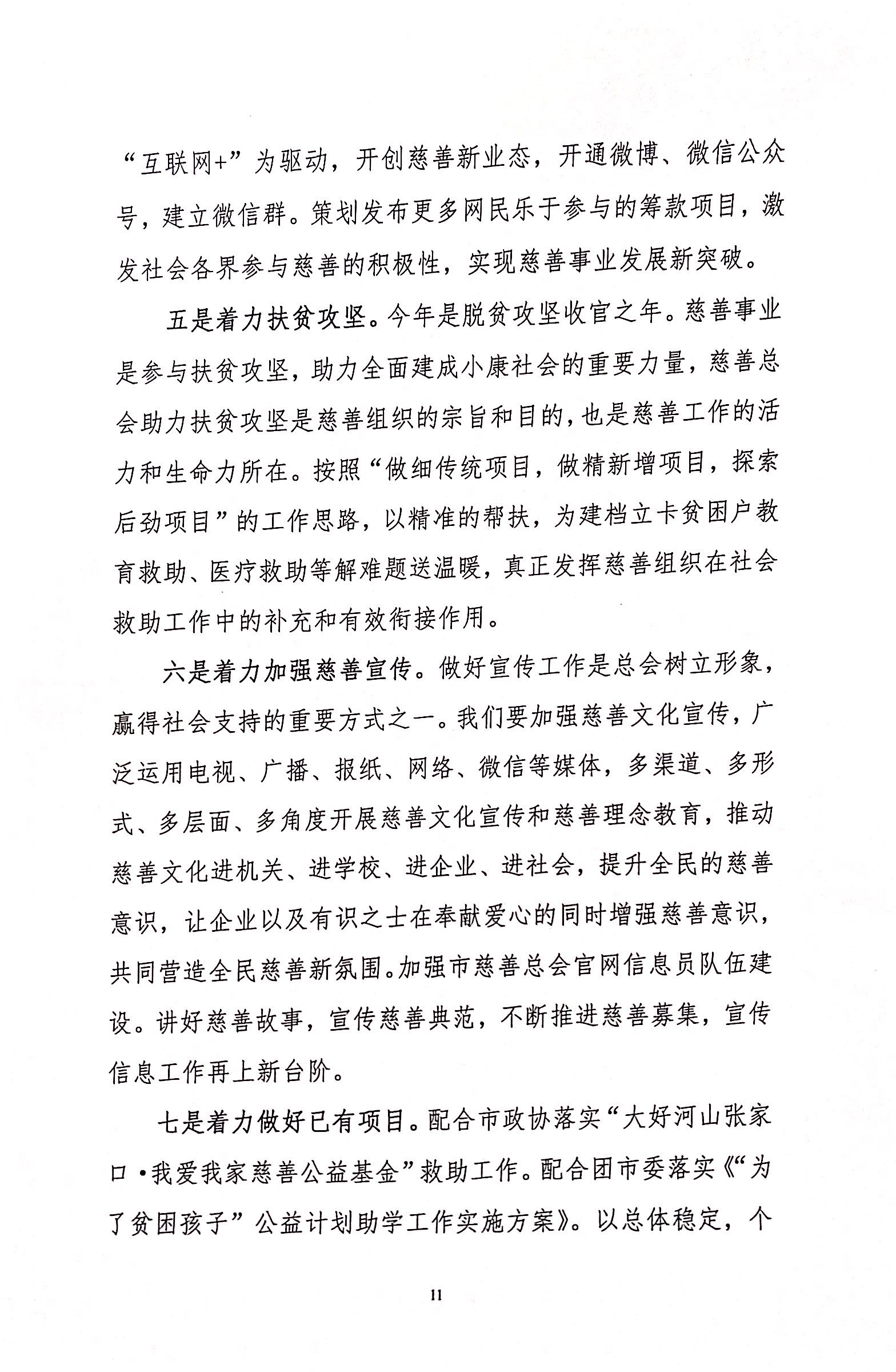 “互联网+”为驱动，开创慈善新业态，开通微博、微信公众号，建立微信群。策划发布更多网民乐于参与的筹款项目，激发社会各界参与慈善的积极性，实现慈善事业发展新突破。

五是着力扶贫攻坚。今年是脱贫攻坚收官之年。慈善事业是参与扶贫攻坚，助力全面建成小康社会的重要力量，慈善总会助力扶贫攻坚是慈善组织的宗旨和目的，也是慈善工作的活力和生命力所在。按照“做细传统项目，做精新增项目，探索后劲项目”的工作思路，以精准的帮扶，为建档立卡贫困户教育救助、医疗救助等解难题送温暖，真正发挥慈善组织在社会救助工作中的补充和有效衔接作用。

六是着力加强慈善宣传。做好宣传工作是总会树立形象，赢得社会支持的重要方式之一。我们要加强慈善文化宣传，广泛运用电视、广播、报纸、网络、微信等媒体，多渠道、多形式、多层面、多角度开展慈善文化宣传和慈善理念教育，推动慈善文化进机关、进学校、进企业、进社会，提升全民的慈善意识，让企业以及有识之士在奉献爱心的同时增强慈善意识，共同营造全民慈善新氛围。加强市慈善总会官网信息员队伍建设。讲好慈善故事，宣传慈善典范，不断推进慈善募集，宣传信息工作再上新台阶。

七是着力做好已有项目。配合市政协落实“大好河山张家口·我爱我家慈善公益基金”救助工作。配合团市委落实《“为了贫困孩子”公益计划助学工作实施方案》。以总体稳定，个

11